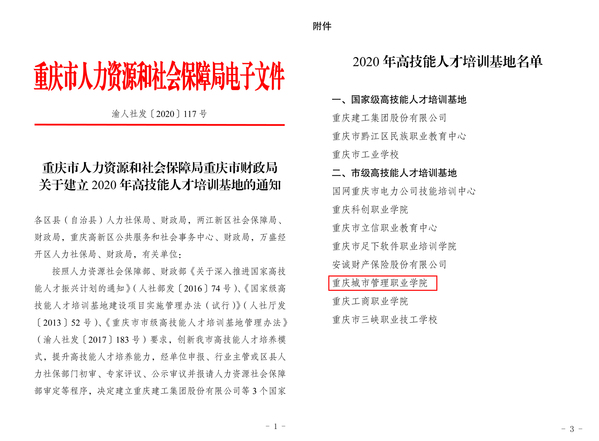 重庆市人力资源和社会保障局电子文件

渝人社发〔2020〕117号

重庆市人力资源和社会保障局重庆市财政局
关于建立2020年高技能人才培训基地的通知

各区县（自治县）人力社保局、财政局，两江新区社会保障局、财政局，重庆高新区公共服务和社会事务中心、财政局，万盛经开区人力社保局、财政局，有关单位：

按照人力资源社会保障部、财政部《关于深入推进国家高技能人才振兴计划的通知》（人社部发〔2016〕74号）、《国家级高技能人才培训基地建设项目实施管理办法（试行）》（人社厅发〔2013〕52号）、《重庆市市级高技能人才培训基地管理办法》（渝人社发〔2017〕183号）要求，创新我市高技能人才培养模式，提升高技能人才培养能力，经单位申报、行业主管或区县人力社保部门初审、专家评议、公示审议并报请人力资源社会保障部审定等程序，决定建立重庆建工集团股份有限公司等3个国家

- 1 -

附件

2020年高技能人才培训基地名单

一、国家级高技能人才培训基地
重庆建工集团股份有限公司
重庆市黔江区民族职业教育中心
重庆市工业学校
二、市级高技能人才培训基地
国网重庆市电力公司技能培训中心
重庆科创职业学院
重庆市立信职业教育中心
重庆市足下软件职业培训学院
安诚财产保险股份有限公司
重庆城市管理职业学院
重庆工商职业学院
重庆市三峡职业技工学校

- 3 -